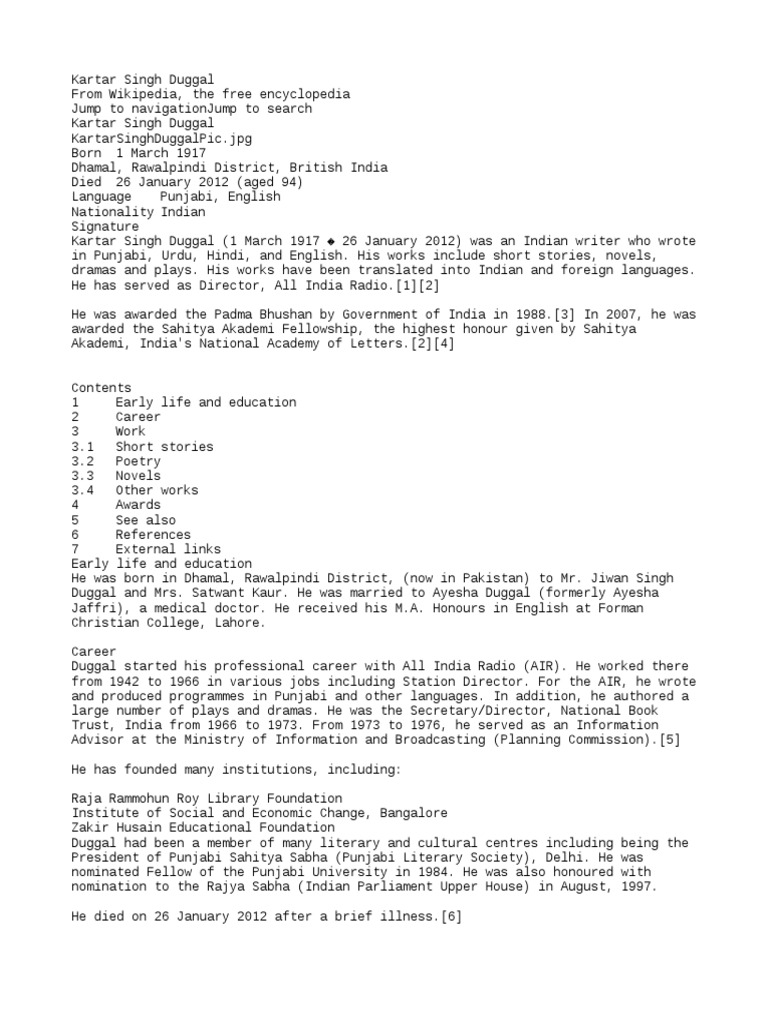 Kartar Singh Duggal
From Wikipedia, the free encyclopedia
Jump to navigationJump to search
Kartar Singh Duggal
KartarSinghDuggalPic.jpg
Born 1 March 1917
Dhamal, Rawalpindi District, British India
Died 26 January 2012 (aged 94)
Language Punjabi, English
Nationality Indian
Signature
Kartar Singh Duggal (1 March 1917 ◆ 26 January 2012) was an Indian writer who wrote in Punjabi, Urdu, Hindi, and English. His works include short stories, novels, dramas and plays. His works have been translated into Indian and foreign languages. He has served as Director, All India Radio.[1][2]

He was awarded the Padma Bhushan by Government of India in 1988.[3] In 2007, he was awarded the Sahitya Akademi Fellowship, the highest honour given by Sahitya Akademi, India's National Academy of Letters.[2][4]

Contents
1 Early life and education
2 Career
3 Work
3.1 Short stories
3.2 Poetry
3.3 Novels
3.4 Other works
4 Awards
5 See also
6 References
7 External links
Early life and education
He was born in Dhamal, Rawalpindi District, (now in Pakistan) to Mr. Jiwan Singh Duggal and Mrs. Satwant Kaur. He was married to Ayesha Duggal (formerly Ayesha Jaffri), a medical doctor. He received his M.A. Honours in English at Forman Christian College, Lahore.

Career
Duggal started his professional career with All India Radio (AIR). He worked there from 1942 to 1966 in various jobs including Station Director. For the AIR, he wrote and produced programmes in Punjabi and other languages. In addition, he authored a large number of plays and dramas. He was the Secretary/Director, National Book Trust, India from 1966 to 1973. From 1973 to 1976, he served as an Information Advisor at the Ministry of Information and Broadcasting (Planning Commission).[5]

He has founded many institutions, including:

Raja Rammohun Roy Library Foundation
Institute of Social and Economic Change, Bangalore
Zakir Husain Educational Foundation
Duggal had been a member of many literary and cultural centres including being the President of Punjabi Sahitya Sabha (Punjabi Literary Society), Delhi. He was nominated Fellow of the Punjabi University in 1984. He was also honoured with nomination to the Rajya Sabha (Indian Parliament Upper House) in August, 1997.

He died on 26 January 2012 after a brief illness.[6]